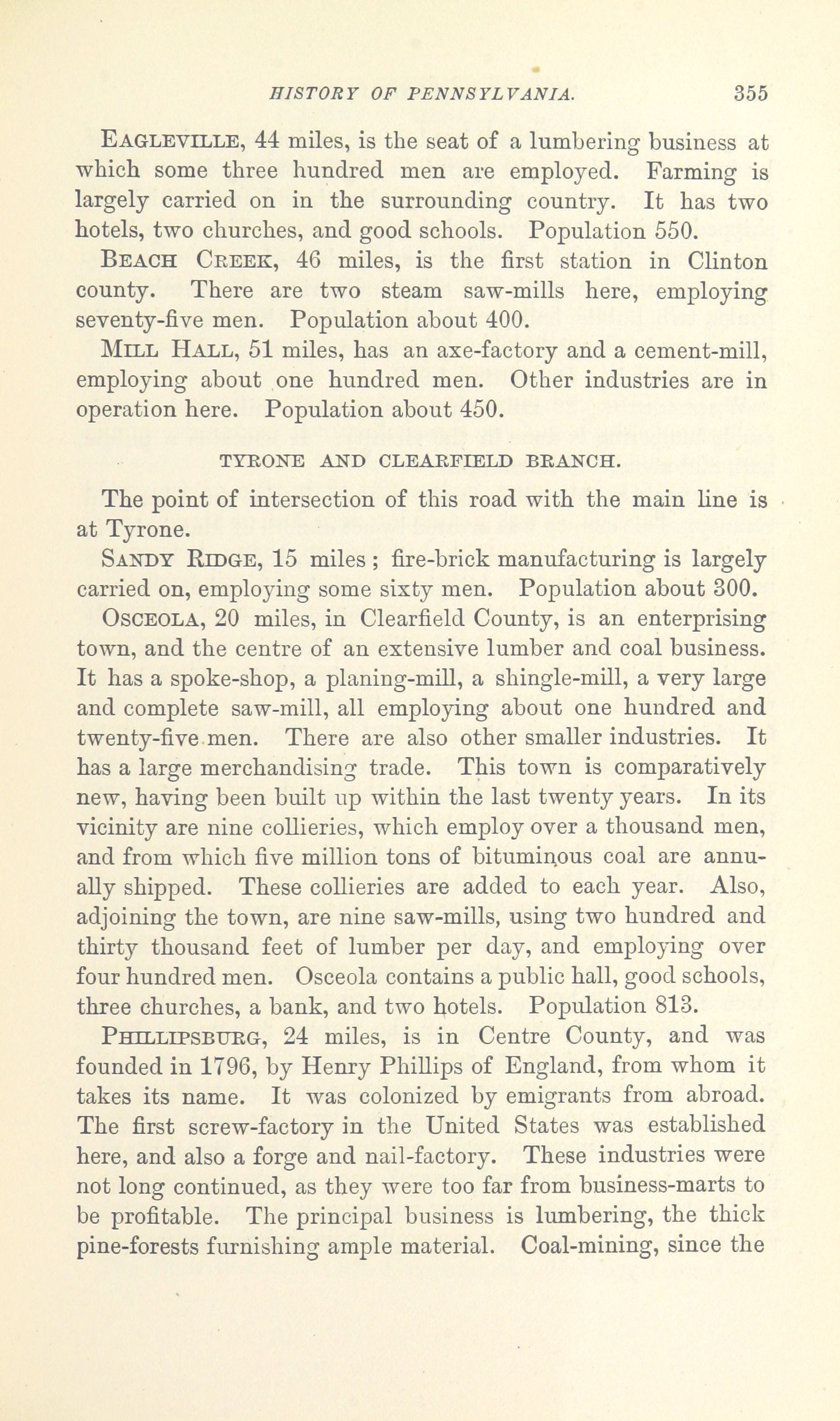 HISTORY OF PENNSYLVANIA. 355

EAGLEVILLE, 44 miles, is the seat of a lumbering business at which some three hundred men are employed. Farming is largely carried on in the surrounding country. It has two hotels, two churches, and good schools. Population 550.

BEACH CREEK, 46 miles, is the first station in Clinton county. There are two steam saw-mills here, employing seventy-five men. Population about 400.

MILL HALL, 51 miles, has an axe-factory and a cement-mill, employing about one hundred men. Other industries are in operation here. Population about 450.

TYRONE AND CLEARFIELD BRANCH.

The point of intersection of this road with the main line is at Tyrone.

SANDY RIDGE, 15 miles ; fire-brick manufacturing is largely carried on, employing some sixty men. Population about 300.

OSCEOLA, 20 miles, in Clearfield County, is an enterprising town, and the centre of an extensive lumber and coal business. It has a spoke-shop, a planing-mill, a shingle-mill, a very large and complete saw-mill, all employing about one hundred and twenty-five men. There are also other smaller industries. It has a large merchandising trade. This town is comparatively new, having been built up within the last twenty years. In its vicinity are nine collieries, which employ over a thousand men, and from which five million tons of bituminous coal are annually shipped. These collieries are added to each year. Also, adjoining the town, are nine saw-mills, using two hundred and thirty thousand feet of lumber per day, and employing over four hundred men. Osceola contains a public hall, good schools, three churches, a bank, and two hotels. Population 813.

PHILLIPSBURG, 24 miles, is in Centre County, and was founded in 1796, by Henry Phillips of England, from whom it takes its name. It was colonized by emigrants from abroad. The first screw-factory in the United States was established here, and also a forge and nail-factory. These industries were not long continued, as they were too far from business-marts to be profitable. The principal business is lumbering, the thick pine-forests furnishing ample material. Coal-mining, since the